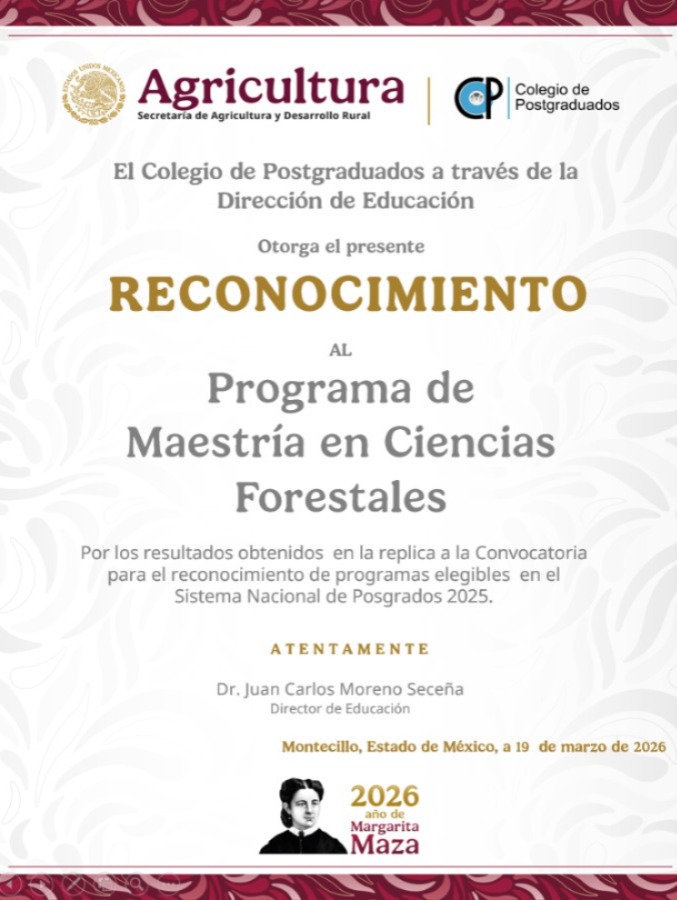 ESTADOS UNIDOS MEXICANOS

Agricultura
Secretaría de Agricultura y Desarrollo Rural

CP Colegio de Postgraduados

El Colegio de Postgraduados a través de la Dirección de Educación

Otorga el presente

RECONOCIMIENTO

AL

Programa de Maestría en Ciencias Forestales

Por los resultados obtenidos en la replica a la Convocatoria para el reconocimiento de programas elegibles en el Sistema Nacional de Posgrados 2025.

ATENTAMENTE

Dr. Juan Carlos Moreno Seceña
Director de Educación

Montecillo, Estado de México, a 19 de marzo de 2026

2026
año de
Margarita
Maza